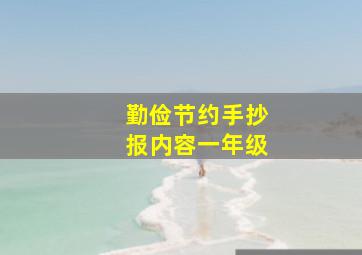 勤俭节约手抄报内容一年级